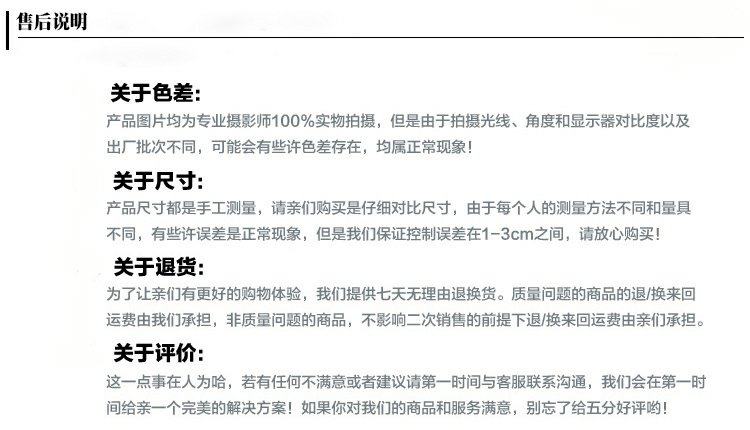 售后说明

关于色差:

产品图片均为专业摄影师100%实物拍摄，但是由于拍摄光线、角度和显示器对比度以及出厂批次不同，可能会有些许色差存在，均属正常现象！

关于尺寸:

产品尺寸都是手工测量，请亲们购买是仔细对比尺寸，由于每个人的测量方法不同和量具不同，有些许误差是正常现象，但是我们保证控制误差在1-3cm之间，请放心购买！

关于退货:

为了让亲们有更好的购物体验，我们提供七天无理由退换货。质量问题的商品的退/换来回运费由我们承担，非质量问题的商品，不影响二次销售的前提下退/换来回运费由亲们承担。

关于评价:

这一点事在人为哈，若有任何不满意或者建议请第一时间与客服联系沟通，我们会在第一时间给亲一个完美的解决方案！如果你对我们的商品和服务满意，别忘了给五分好评哟！